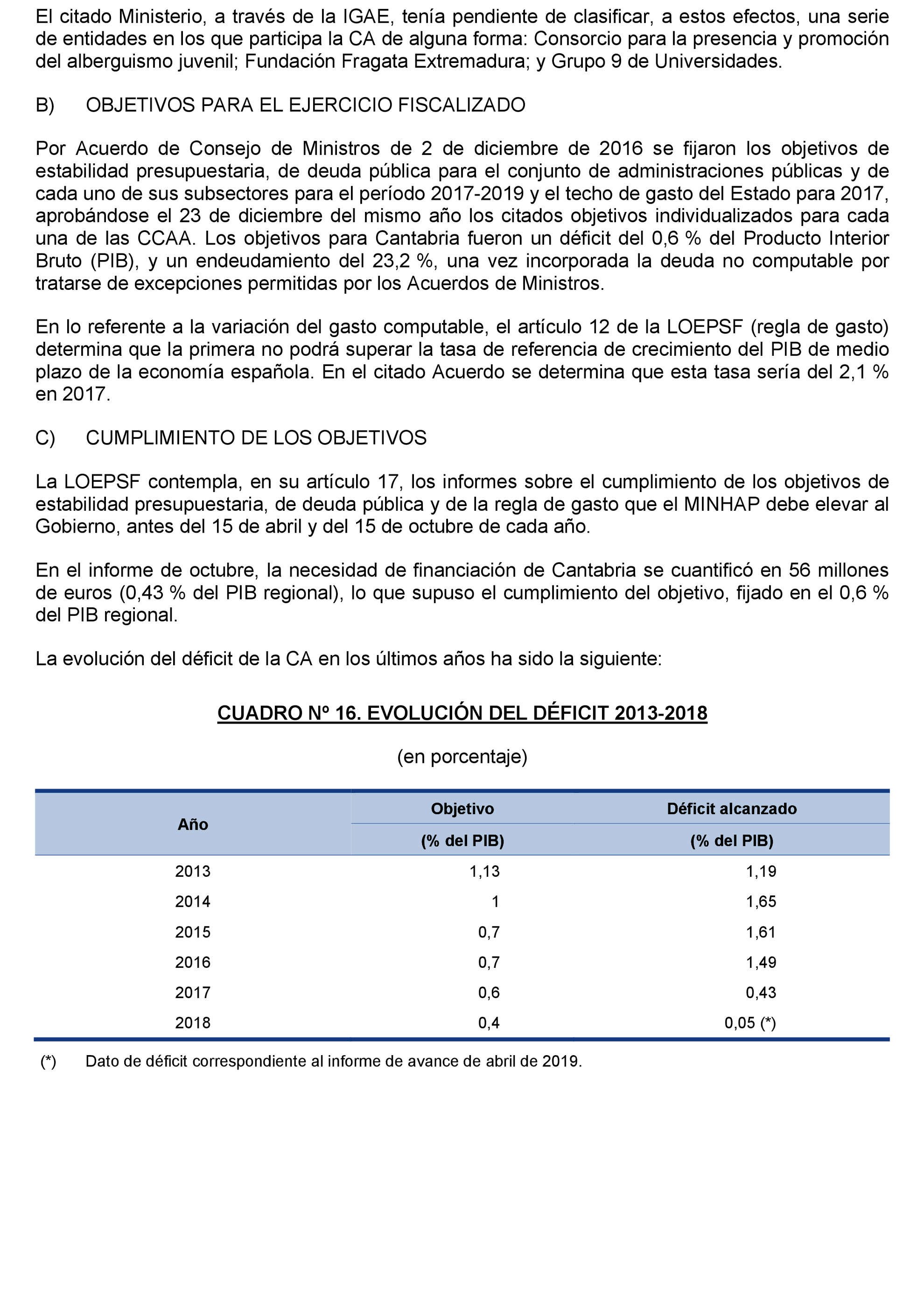 El citado Ministerio, a través de la IGAE, tenía pendiente de clasificar, a estos efectos, una serie de entidades en los que participa la CA de alguna forma: Consorcio para la presencia y promoción del alberguismo juvenil; Fundación Fragata Extremadura; y Grupo 9 de Universidades.

B) OBJETIVOS PARA EL EJERCICIO FISCALIZADO

Por Acuerdo de Consejo de Ministros de 2 de diciembre de 2016 se fijaron los objetivos de estabilidad presupuestaria, de deuda pública para el conjunto de administraciones públicas y de cada uno de sus subsectores para el período 2017-2019 y el techo de gasto del Estado para 2017, aprobándose el 23 de diciembre del mismo año los citados objetivos individualizados para cada una de las CCAA. Los objetivos para Cantabria fueron un déficit del 0,6 % del Producto Interior Bruto (PIB), y un endeudamiento del 23,2 %, una vez incorporada la deuda no computable por tratarse de excepciones permitidas por los Acuerdos de Ministros.

En lo referente a la variación del gasto computable, el artículo 12 de la LOEPSF (regla de gasto) determina que la primera no podrá superar la tasa de referencia de crecimiento del PIB de medio plazo de la economía española. En el citado Acuerdo se determina que esta tasa sería del 2,1 % en 2017.

C) CUMPLIMIENTO DE LOS OBJETIVOS

La LOEPSF contempla, en su artículo 17, los informes sobre el cumplimiento de los objetivos de estabilidad presupuestaria, de deuda pública y de la regla de gasto que el MINHAP debe elevar al Gobierno, antes del 15 de abril y del 15 de octubre de cada año.

En el informe de octubre, la necesidad de financiación de Cantabria se cuantificó en 56 millones de euros (0,43 % del PIB regional), lo que supuso el cumplimiento del objetivo, fijado en el 0,6 % del PIB regional.

La evolución del déficit de la CA en los últimos años ha sido la siguiente:

CUADRO Nº 16. EVOLUCIÓN DEL DÉFICIT 2013-2018

(en porcentaje)

| Año | Objetivo (% del PIB) | Déficit alcanzado (% del PIB) |
|---|---|---|
| 2013 | 1,13 | 1,19 |
| 2014 | 1 | 1,65 |
| 2015 | 0,7 | 1,61 |
| 2016 | 0,7 | 1,49 |
| 2017 | 0,6 | 0,43 |
| 2018 | 0,4 | 0,05 (*) |

(*) Dato de déficit correspondiente al informe de avance de abril de 2019.